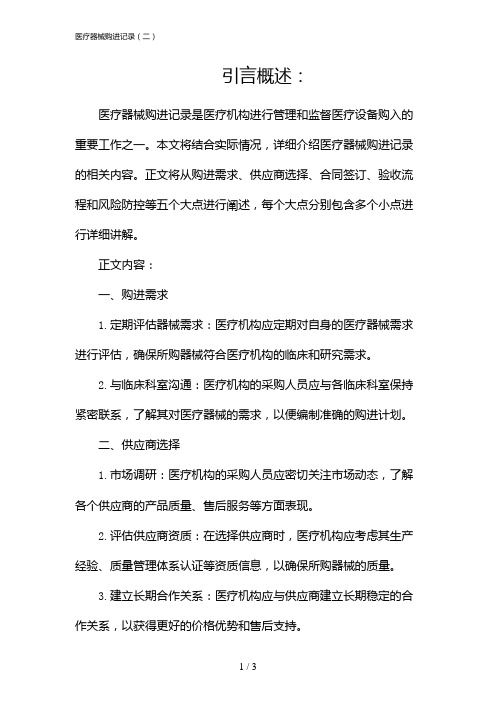 医疗器械购进记录（二）

引言概述：

医疗器械购进记录是医疗机构进行管理和监督医疗设备购入的重要工作之一。本文将结合实际情况，详细介绍医疗器械购进记录的相关内容。正文将从购进需求、供应商选择、合同签订、验收流程和风险防控等五个大点进行阐述，每个大点分别包含多个小点进行详细讲解。

正文内容：

一、购进需求

1. 定期评估器械需求：医疗机构应定期对自身的医疗器械需求进行评估，确保所购器械符合医疗机构的临床和研究需求。

2. 与临床科室沟通：医疗机构的采购人员应与各临床科室保持紧密联系，了解其对医疗器械的需求，以便编制准确的购进计划。

二、供应商选择

1. 市场调研：医疗机构的采购人员应密切关注市场动态，了解各个供应商的产品质量、售后服务等方面表现。

2. 评估供应商资质：在选择供应商时，医疗机构应考虑其生产经验、质量管理体系认证等资质信息，以确保所购器械的质量。

3. 建立长期合作关系：医疗机构应与供应商建立长期稳定的合作关系，以获得更好的价格优势和售后支持。

1 / 3